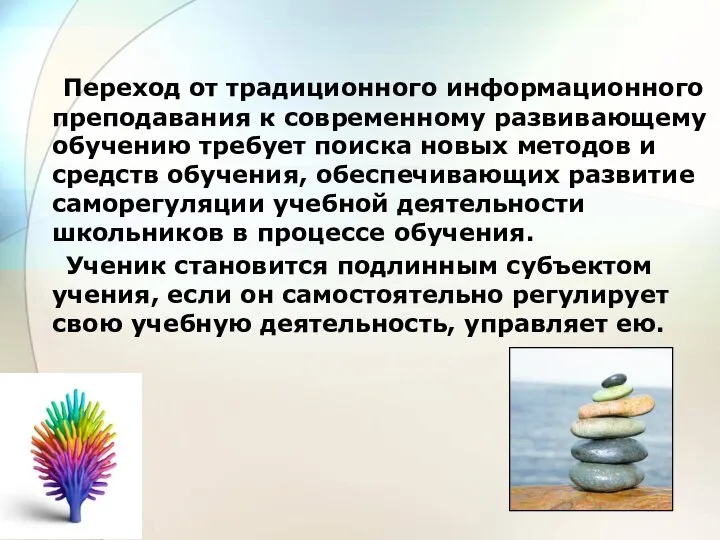 Переход от традиционного информационного преподавания к современному развивающему обучению требует поиска новых методов и средств обучения, обеспечивающих развитие саморегуляции учебной деятельности школьников в процессе обучения.

Ученик становится подлинным субъектом учения, если он самостоятельно регулирует свою учебную деятельность, управляет ею.